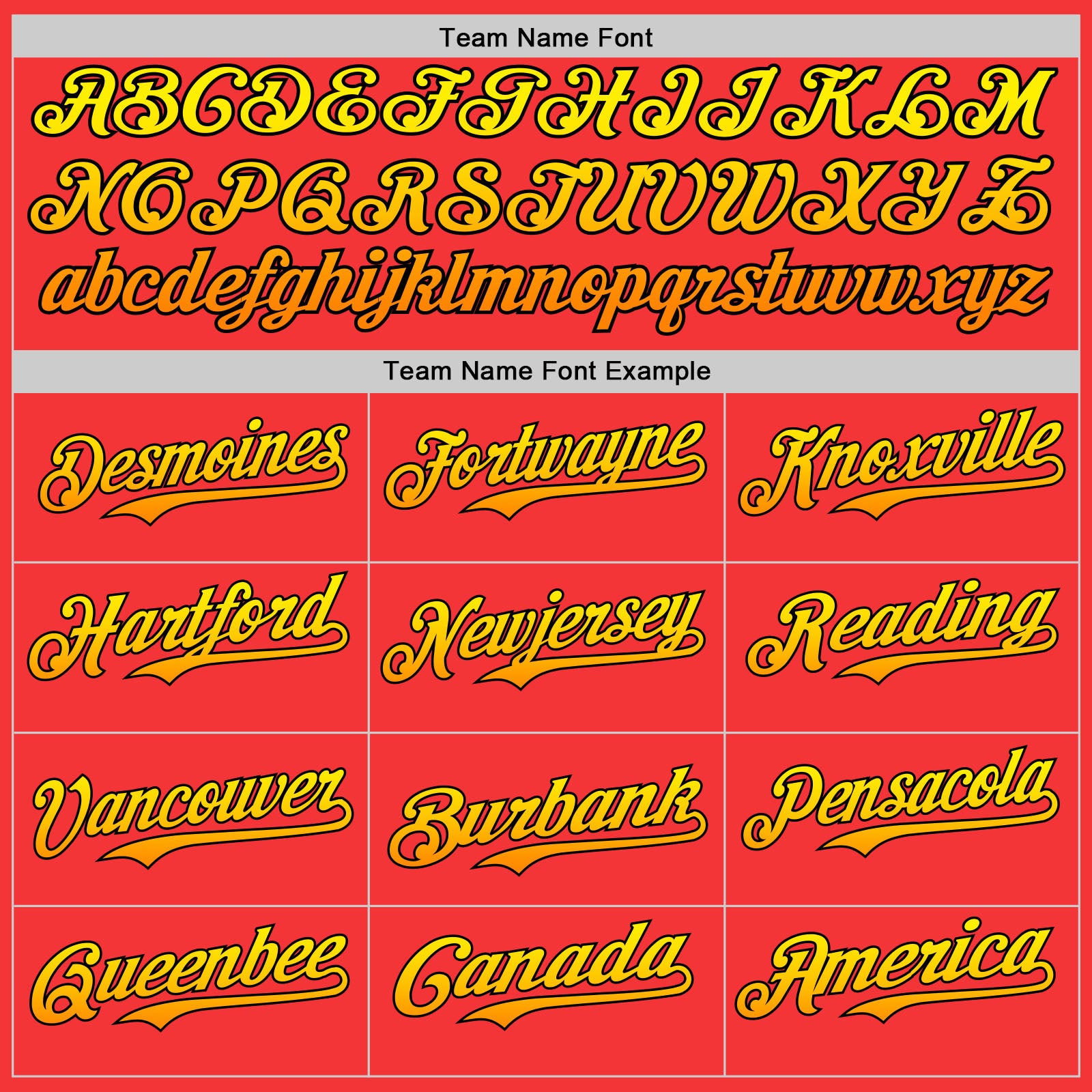 Team Name Font

ABCDEFGHIJKLM
NOPQRSTUVWXYZ
abcdefghijklmnopqrstuvwxyz

Team Name Font Example

| Desmoines | Fortwayne | Knoxville |
|---|---|---|
| Hartford | Newjersey | Reading |
| Vancouver | Burbank | Pensacola |
| Queenbee | Canada | America |